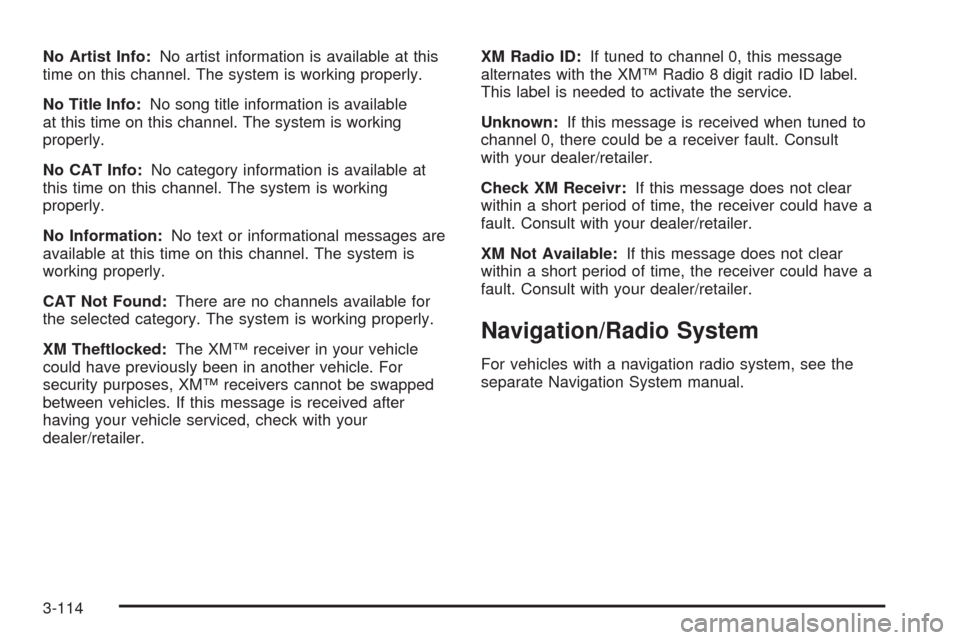 No Artist Info: No artist information is available at this time on this channel. The system is working properly.

No Title Info: No song title information is available at this time on this channel. The system is working properly.

No CAT Info: No category information is available at this time on this channel. The system is working properly.

No Information: No text or informational messages are available at this time on this channel. The system is working properly.

CAT Not Found: There are no channels available for the selected category. The system is working properly.

XM Theftlocked: The XM™ receiver in your vehicle could have previously been in another vehicle. For security purposes, XM™ receivers cannot be swapped between vehicles. If this message is received after having your vehicle serviced, check with your dealer/retailer.

XM Radio ID: If tuned to channel 0, this message alternates with the XM™ Radio 8 digit radio ID label. This label is needed to activate the service.

Unknown: If this message is received when tuned to channel 0, there could be a receiver fault. Consult with your dealer/retailer.

Check XM Receivr: If this message does not clear within a short period of time, the receiver could have a fault. Consult with your dealer/retailer.

XM Not Available: If this message does not clear within a short period of time, the receiver could have a fault. Consult with your dealer/retailer.

Navigation/Radio System

For vehicles with a navigation radio system, see the separate Navigation System manual.

3-114

carmanualsonline.info